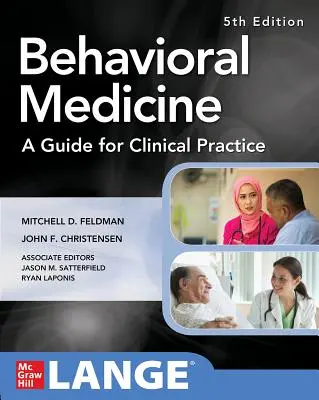 5th Edition

Behavioral Medicine

A Guide for Clinical Practice

MITCHELL D. FELDMAN

JOHN F. CHRISTENSEN

ASSOCIATE EDITORS
JASON M. SATTERFIELD
RYAN LAPONIS

Mc Graw Hill

LANGE®